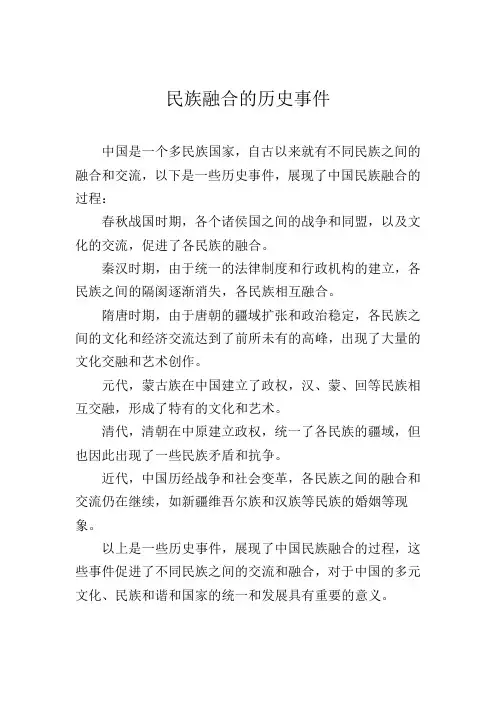 民族融合的历史事件

中国是一个多民族国家，自古以来就有不同民族之间的融合和交流，以下是一些历史事件，展现了中国民族融合的过程：

春秋战国时期，各个诸侯国之间的战争和同盟，以及文化的交流，促进了各民族的融合。

秦汉时期，由于统一的法律制度和行政机构的建立，各民族之间的隔阂逐渐消失，各民族相互融合。

隋唐时期，由于唐朝的疆域扩张和政治稳定，各民族之间的文化和经济交流达到了前所未有的高峰，出现了大量的文化交融和艺术创作。

元代，蒙古族在中国建立了政权，汉、蒙、回等民族相互交融，形成了特有的文化和艺术。

清代，清朝在中原建立政权，统一了各民族的疆域，但也因此出现了一些民族矛盾和抗争。

近代，中国历经战争和社会变革，各民族之间的融合和交流仍在继续，如新疆维吾尔族和汉族等民族的婚姻等现象。

以上是一些历史事件，展现了中国民族融合的过程，这些事件促进了不同民族之间的交流和融合，对于中国的多元文化、民族和谐和国家的统一和发展具有重要的意义。